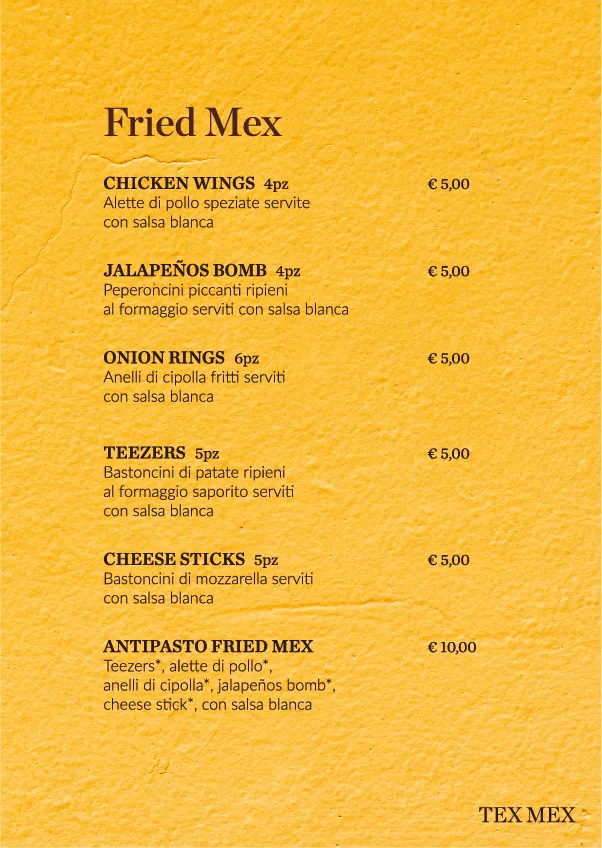 Fried Mex

CHICKEN WINGS 4pz € 5,00
Alette di pollo speziate servite con salsa blanca

JALAPEÑOS BOMB 4pz € 5,00
Peperoncini piccanti ripieni al formaggio serviti con salsa blanca

ONION RINGS 6pz € 5,00
Anelli di cipolla fritti serviti con salsa blanca

TEEZERS 5pz € 5,00
Bastoncini di patate ripieni al formaggio saporito serviti con salsa blanca

CHEESE STICKS 5pz € 5,00
Bastoncini di mozzarella serviti con salsa blanca

ANTIPASTO FRIED MEX € 10,00
Teezers*, alette di pollo*, anelli di cipolla*, jalapeños bomb*, cheese stick*, con salsa blanca

TEX MEX